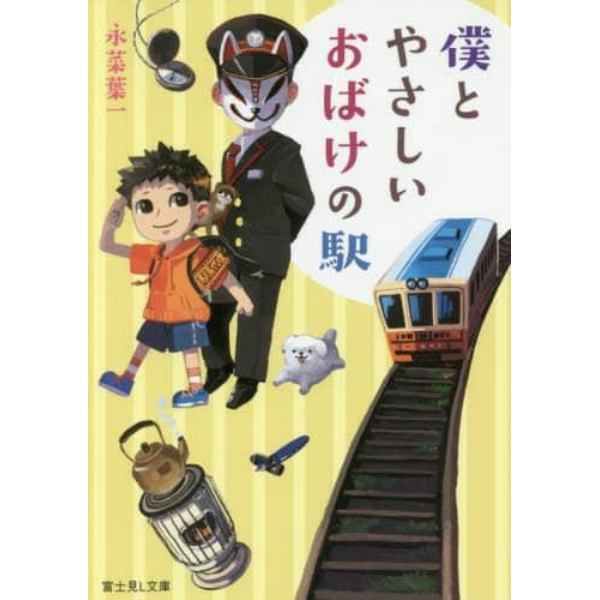 僕とやさしいおばけの駅

永菜葉一

富士見L文庫